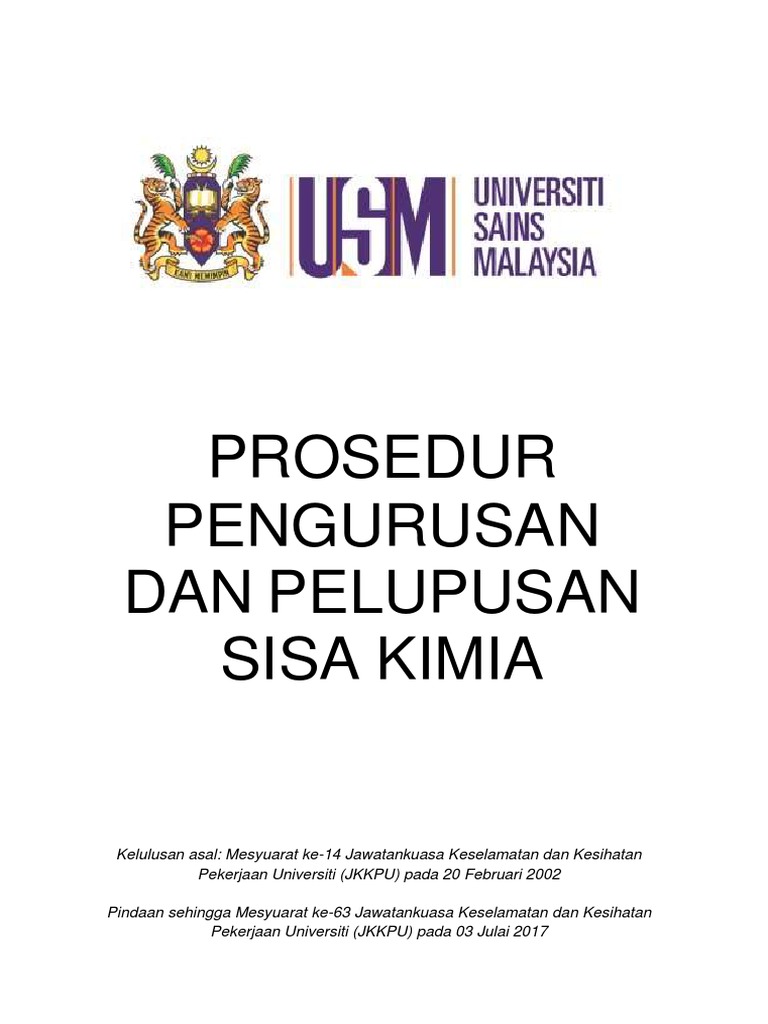 KAMI MEMIMPIN

USM UNIVERSITI SAINS MALAYSIA

PROSEDUR PENGURUSAN DAN PELUPUSAN SISA KIMIA

Kelulusan asal: Mesyuarat ke-14 Jawatankuasa Keselamatan dan Kesihatan Pekerjaan Universiti (JKKPU) pada 20 Februari 2002

Pindaan sehingga Mesyuarat ke-63 Jawatankuasa Keselamatan dan Kesihatan Pekerjaan Universiti (JKKPU) pada 03 Julai 2017